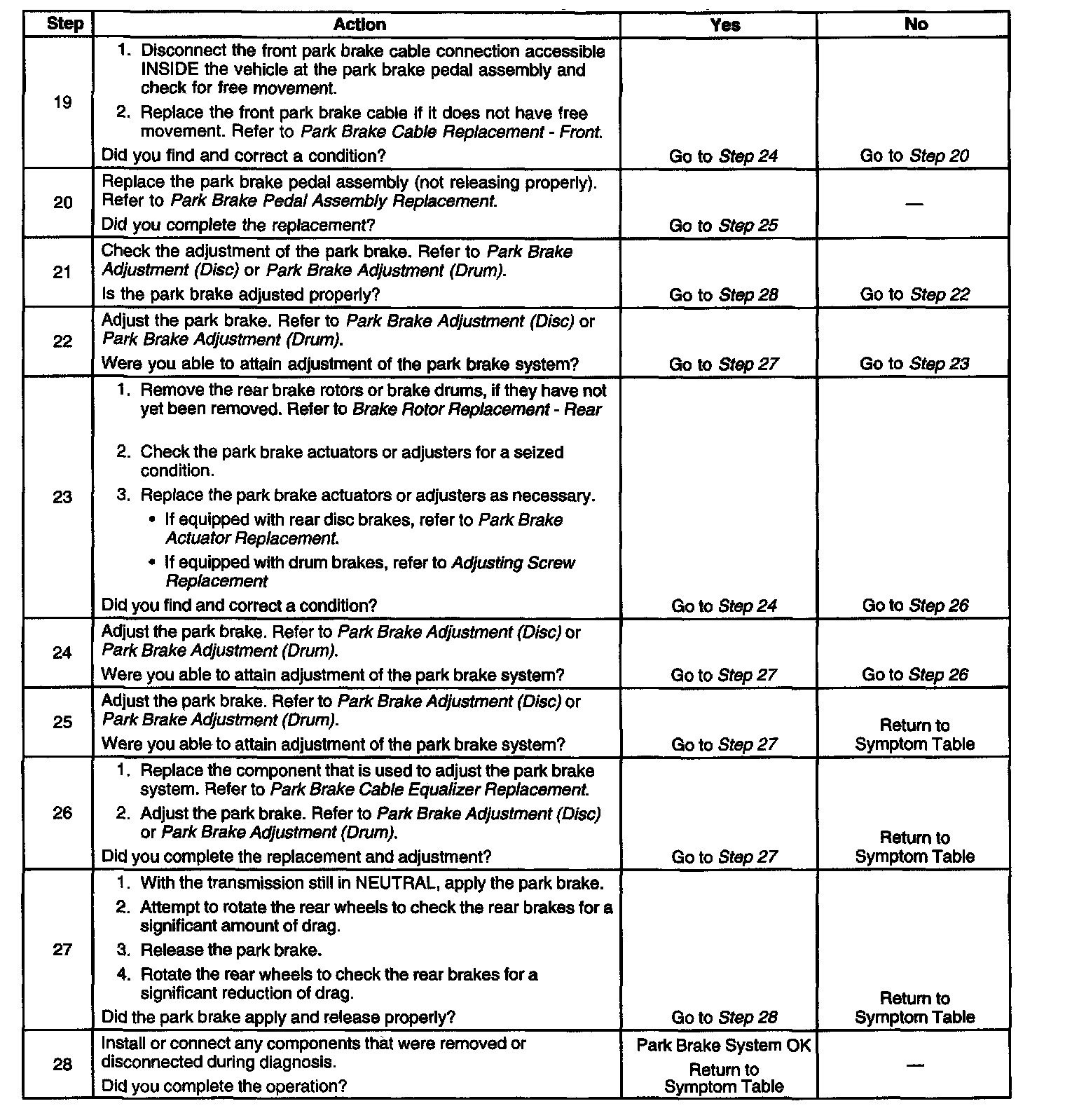 | Step | Action | Yes | No |
|---|---|---|---|
| 19 | 1. Disconnect the front park brake cable connection accessible INSIDE the vehicle at the park brake pedal assembly and check for free movement. 2. Replace the front park brake cable if it does not have free movement. Refer to Park Brake Cable Replacement - Front. Did you find and correct a condition? | Go to Step 24 | Go to Step 20 |
| 20 | Replace the park brake pedal assembly (not releasing properly). Refer to Park Brake Pedal Assembly Replacement. Did you complete the replacement? | Go to Step 25 | — |
| 21 | Check the adjustment of the park brake. Refer to Park Brake Adjustment (Disc) or Park Brake Adjustment (Drum). Is the park brake adjusted properly? | Go to Step 28 | Go to Step 22 |
| 22 | Adjust the park brake. Refer to Park Brake Adjustment (Disc) or Park Brake Adjustment (Drum). Were you able to attain adjustment of the park brake system? | Go to Step 27 | Go to Step 23 |
| 23 | 1. Remove the rear brake rotors or brake drums, if they have not yet been removed. Refer to Brake Rotor Replacement - Rear 2. Check the park brake actuators or adjusters for a seized condition. 3. Replace the park brake actuators or adjusters as necessary. • If equipped with rear disc brakes, refer to Park Brake Actuator Replacement. • If equipped with drum brakes, refer to Adjusting Screw Replacement Did you find and correct a condition? | Go to Step 24 | Go to Step 26 |
| 24 | Adjust the park brake. Refer to Park Brake Adjustment (Disc) or Park Brake Adjustment (Drum). Were you able to attain adjustment of the park brake system? | Go to Step 27 | Go to Step 26 |
| 25 | Adjust the park brake. Refer to Park Brake Adjustment (Disc) or Park Brake Adjustment (Drum). Were you able to attain adjustment of the park brake system? | Go to Step 27 | Return to Symptom Table |
| 26 | 1. Replace the component that is used to adjust the park brake system. Refer to Park Brake Cable Equalizer Replacement. 2. Adjust the park brake. Refer to Park Brake Adjustment (Disc) or Park Brake Adjustment (Drum). Did you complete the replacement and adjustment? | Go to Step 27 | Return to Symptom Table |
| 27 | 1. With the transmission still in NEUTRAL, apply the park brake. 2. Attempt to rotate the rear wheels to check the rear brakes for a significant amount of drag. 3. Release the park brake. 4. Rotate the rear wheels to check the rear brakes for a significant reduction of drag. Did the park brake apply and release properly? | Go to Step 28 | Return to Symptom Table |
| 28 | Install or connect any components that were removed or disconnected during diagnosis. Did you complete the operation? | Park Brake System OK Return to Symptom Table | — |